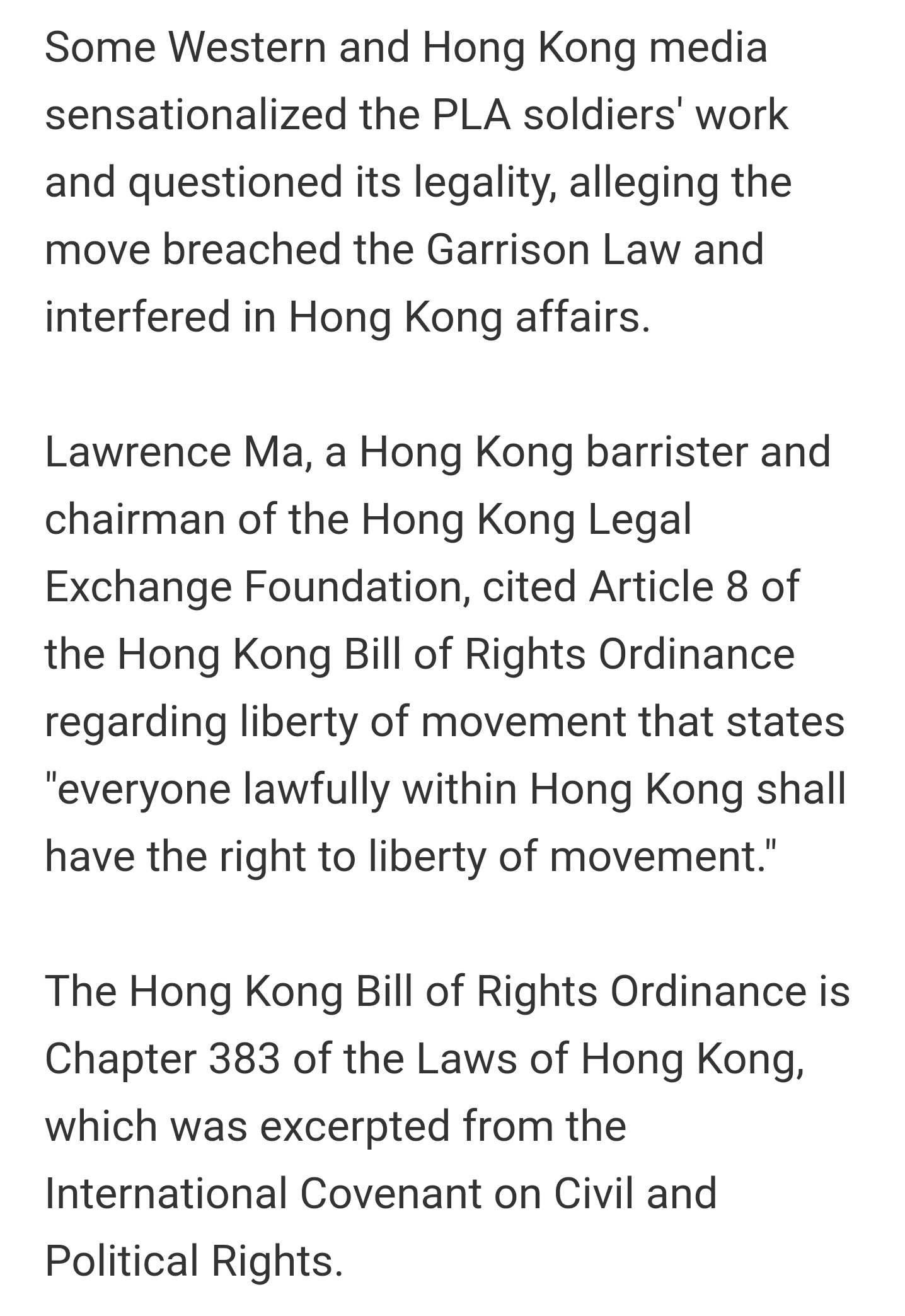 Some Western and Hong Kong media sensationalized the PLA soldiers' work and questioned its legality, alleging the move breached the Garrison Law and interfered in Hong Kong affairs.

Lawrence Ma, a Hong Kong barrister and chairman of the Hong Kong Legal Exchange Foundation, cited Article 8 of the Hong Kong Bill of Rights Ordinance regarding liberty of movement that states "everyone lawfully within Hong Kong shall have the right to liberty of movement."

The Hong Kong Bill of Rights Ordinance is Chapter 383 of the Laws of Hong Kong, which was excerpted from the International Covenant on Civil and Political Rights.